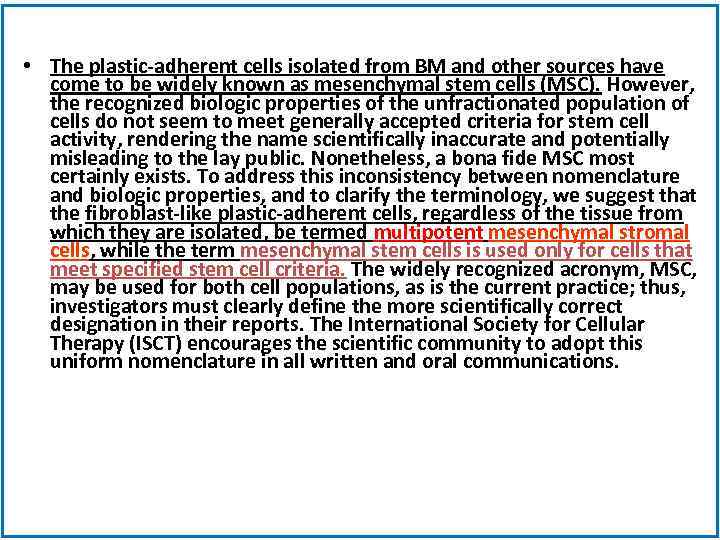 • The plastic-adherent cells isolated from BM and other sources have come to be widely known as mesenchymal stem cells (MSC). However, the recognized biologic properties of the unfractionated population of cells do not seem to meet generally accepted criteria for stem cell activity, rendering the name scientifically inaccurate and potentially misleading to the lay public. Nonetheless, a bona fide MSC most certainly exists. To address this inconsistency between nomenclature and biologic properties, and to clarify the terminology, we suggest that the fibroblast-like plastic-adherent cells, regardless of the tissue from which they are isolated, be termed multipotent mesenchymal stromal cells, while the term mesenchymal stem cells is used only for cells that meet specified stem cell criteria. The widely recognized acronym, MSC, may be used for both cell populations, as is the current practice; thus, investigators must clearly define the more scientifically correct designation in their reports. The International Society for Cellular Therapy (ISCT) encourages the scientific community to adopt this uniform nomenclature in all written and oral communications.